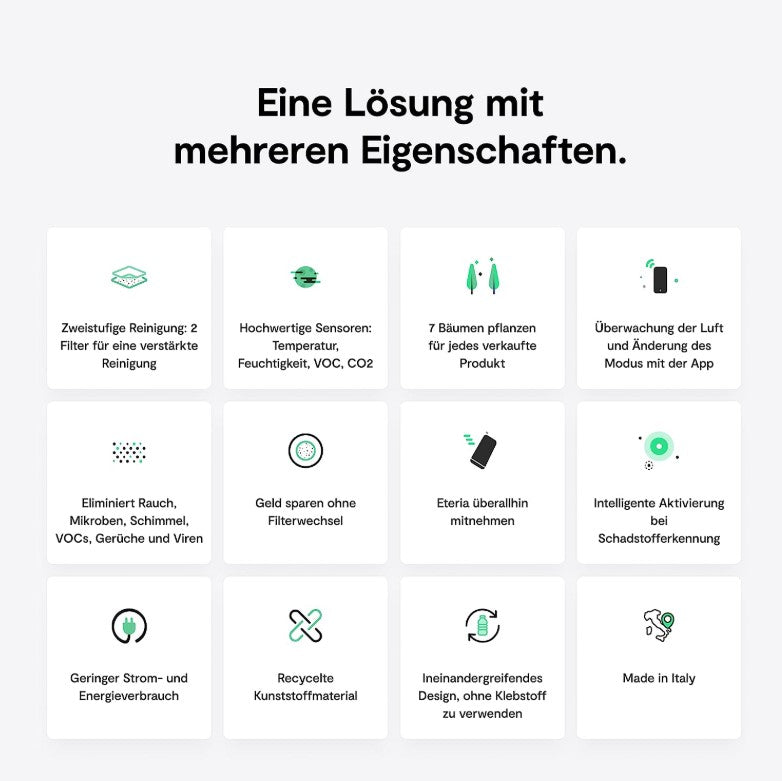 Eine Lösung mit mehreren Eigenschaften.

Zweistufige Reinigung: 2 Filter für eine verstärkte Reinigung

Hochwertige Sensoren: Temperatur, Feuchtigkeit, VOC, CO2

7 Bäumen pflanzen für jedes verkaufte Produkt

Überwachung der Luft und Änderung des Modus mit der App

Eliminiert Rauch, Mikroben, Schimmel, VOCs, Gerüche und Viren

Geld sparen ohne Filterwechsel

Eteria überallhin mitnehmen

Intelligente Aktivierung bei Schadstofferkennung

Geringer Strom- und Energieverbrauch

Recycelte Kunststoffmaterial

Ineinandergreifendes Design, ohne Klebstoff zu verwenden

Made in Italy